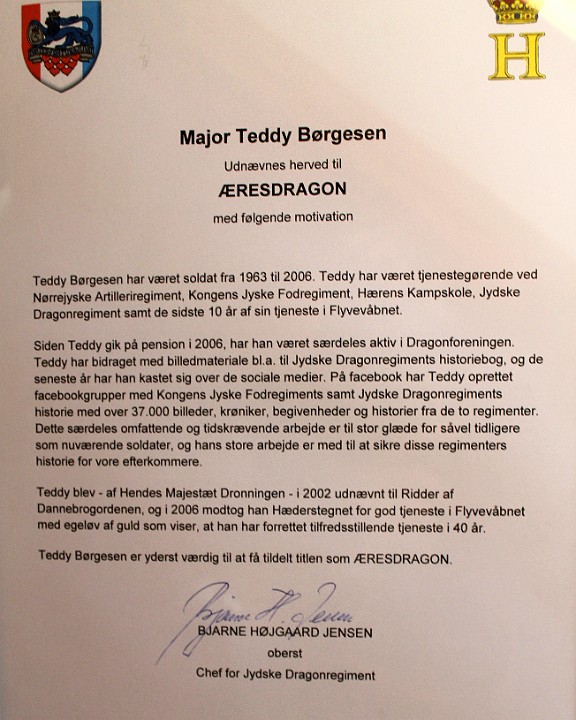 H

Major Teddy Børgesen

Udnævnes herved til

ÆRESDRAGON

med følgende motivation

Teddy Børgesen har været soldat fra 1963 til 2006. Teddy har været tjenestegørende ved Nørrejyske Artilleriregiment, Kongens Jyske Fodregiment, Hærens Kampskole, Jydske Dragonregiment samt de sidste 10 år af sin tjeneste i Flyvevåbnet.

Siden Teddy gik på pension i 2006, har han været særdeles aktiv i Dragonforeningen. Teddy har bidraget med billedmateriale bl.a. til Jydske Dragonregiments historiebog, og de seneste år har han kastet sig over de sociale medier. På facebook har Teddy oprettet facebookgrupper med Kongens Jyske Fodregiments samt Jydske Dragonregiments historie med over 37.000 billeder, krøniker, begivenheder og historier fra de to regimenter. Dette særdeles omfattende og tidskrævende arbejde er til stor glæde for såvel tidligere som nuværende soldater, og hans store arbejde er med til at sikre disse regimenters historie for vore efterkommere.

Teddy blev - af Hendes Majestæt Dronningen - i 2002 udnævnt til Ridder af Dannebrogordenen, og i 2006 modtog han Hæderstegnet for god tjeneste i Flyvevåbnet med egeløv af guld som viser, at han har forrettet tilfredsstillende tjeneste i 40 år.

Teddy Børgesen er yderst værdig til at få tildelt titlen som ÆRESDRAGON.

Bjarne H. Jensen
BJARNE HØJGAARD JENSEN
oberst
Chef for Jydske Dragonregiment